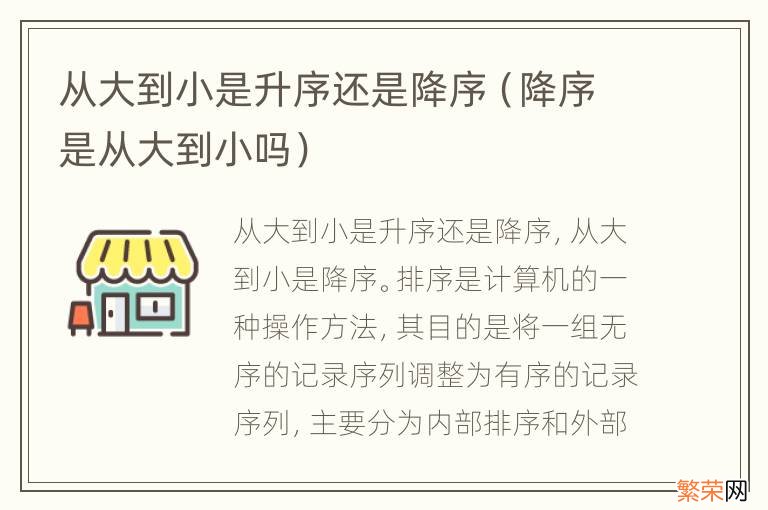 从大到小是升序还是降序（降序是从大到小吗）

从大到小是升序还是降序，从大到小是降序。排序是计算机的一种操作方法，其目的是将一组无序的记录序列调整为有序的记录序列，主要分为内部排序和外部

繁荣网